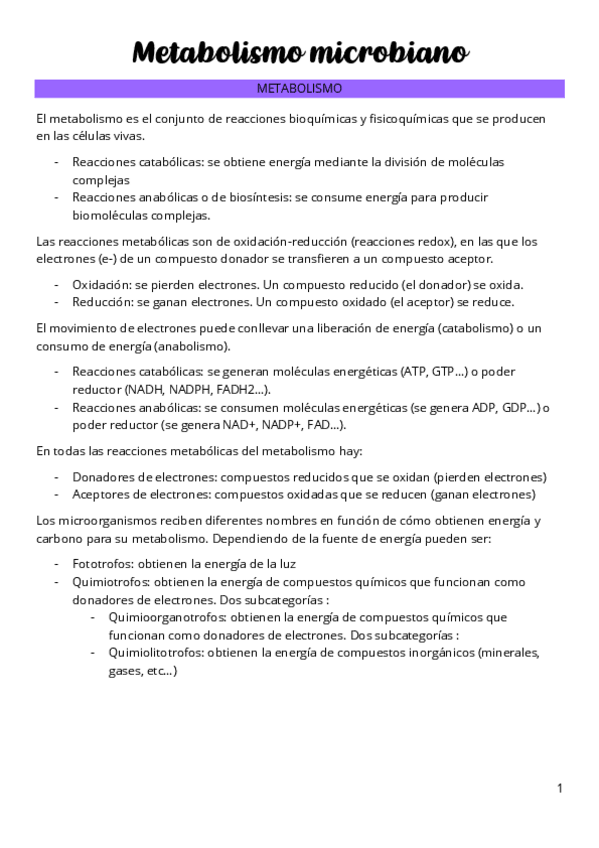 Metabolismo microbiano

METABOLISMO

El metabolismo es el conjunto de reacciones bioquímicas y fisicoquímicas que se producen en las células vivas.

- Reacciones catabólicas: se obtiene energía mediante la división de moléculas complejas
- Reacciones anabólicas o de biosíntesis: se consume energía para producir biomoléculas complejas.

Las reacciones metabólicas son de oxidación-reducción (reacciones redox), en las que los electrones (e-) de un compuesto donador se transfieren a un compuesto aceptor.

- Oxidación: se pierden electrones. Un compuesto reducido (el donador) se oxida.
- Reducción: se ganan electrones. Un compuesto oxidado (el aceptor) se reduce.

El movimiento de electrones puede conllevar una liberación de energía (catabolismo) o un consumo de energía (anabolismo).

- Reacciones catabólicas: se generan moléculas energéticas (ATP, GTP...) o poder reductor (NADH, NADPH, FADH2...).
- Reacciones anabólicas: se consumen moléculas energéticas (se genera ADP, GDP...) o poder reductor (se genera NAD+, NADP+, FAD...).

En todas las reacciones metabólicas del metabolismo hay:

- Donadores de electrones: compuestos reducidos que se oxidan (pierden electrones)
- Aceptores de electrones: compuestos oxidadas que se reducen (ganan electrones)

Los microorganismos reciben diferentes nombres en función de cómo obtienen energía y carbono para su metabolismo. Dependiendo de la fuente de energía pueden ser:

- Fototrofos: obtienen la energía de la luz
- Quimiotrofos: obtienen la energía de compuestos químicos que funcionan como donadores de electrones. Dos subcategorías :
  - Quimioorganotrofos: obtienen la energía de compuestos químicos que funcionan como donadores de electrones. Dos subcategorías :
  - Quimiolitotrofos: obtienen la energía de compuestos inorgánicos (minerales, gases, etc...)

1